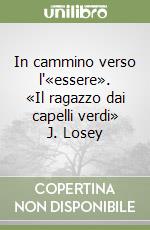 unilibro

In cammino verso l'«essere». «Il ragazzo dai capelli verdi» J. Losey

COPERTINA NON DISPONIBILE